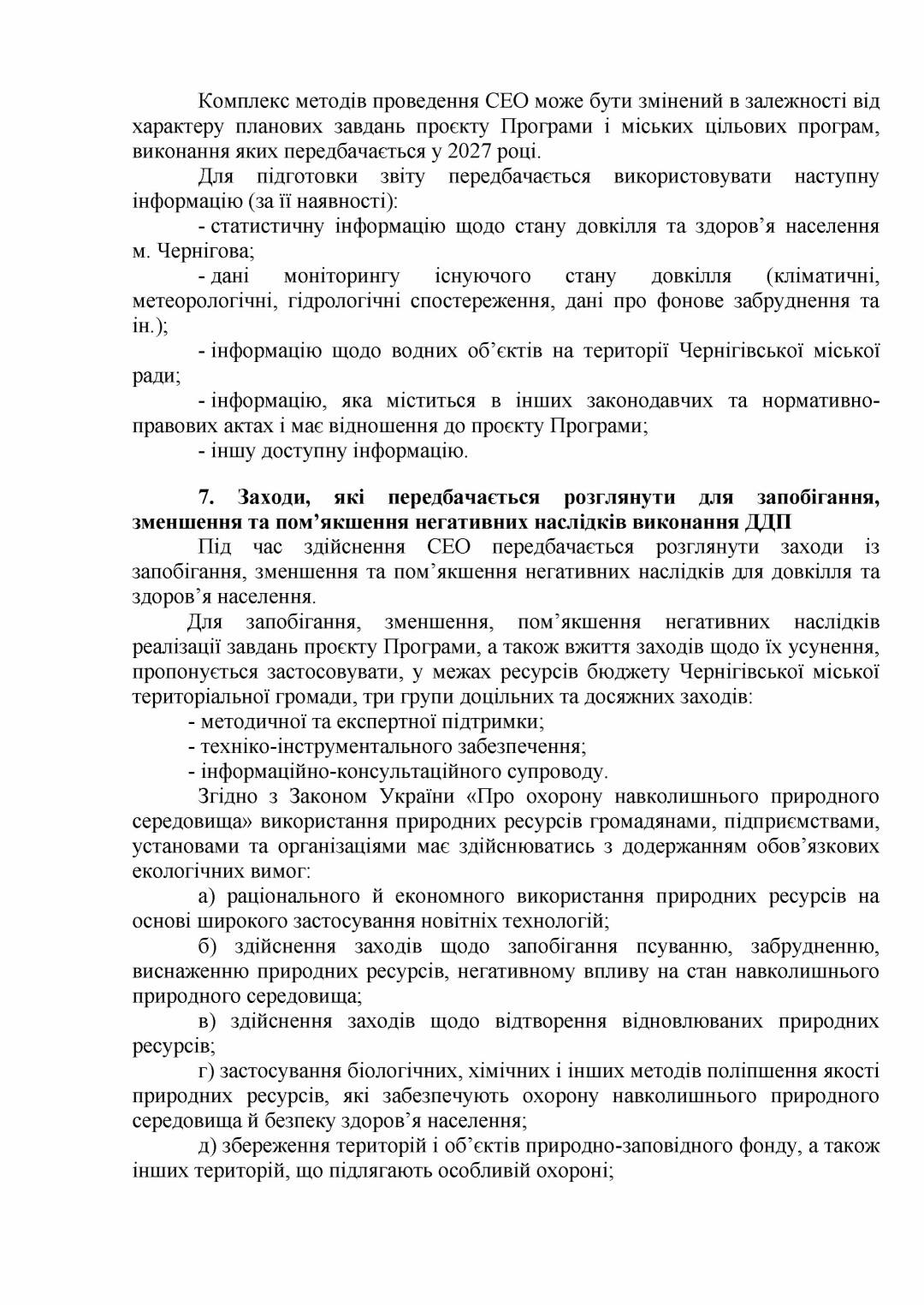 Комплекс методів проведення СЕО може бути змінений в залежності від характеру планових завдань проєкту Програми і міських цільових програм, виконання яких передбачається у 2027 році.

Для підготовки звіту передбачається використовувати наступну інформацію (за її наявності):

- статистичну інформацію щодо стану довкілля та здоров'я населення м. Чернігова;

- дані моніторингу існуючого стану довкілля (кліматичні, метеорологічні, гідрологічні спостереження, дані про фонове забруднення та ін.);

- інформацію щодо водних об'єктів на території Чернігівської міської ради;

- інформацію, яка міститься в інших законодавчих та нормативно-правових актах і має відношення до проєкту Програми;

- іншу доступну інформацію.

7. Заходи, які передбачається розглянути для запобігання, зменшення та пом'якшення негативних наслідків виконання ДДП

Під час здійснення СЕО передбачається розглянути заходи із запобігання, зменшення та пом'якшення негативних наслідків для довкілля та здоров'я населення.

Для запобігання, зменшення, пом'якшення негативних наслідків реалізації завдань проєкту Програми, а також вжиття заходів щодо їх усунення, пропонується застосовувати, у межах ресурсів бюджету Чернігівської міської територіальної громади, три групи доцільних та досяжних заходів:

- методичної та експертної підтримки;

- техніко-інструментального забезпечення;

- інформаційно-консультаційного супроводу.

Згідно з Законом України «Про охорону навколишнього природного середовища» використання природних ресурсів громадянами, підприємствами, установами та організаціями має здійснюватись з додержанням обов'язкових екологічних вимог:

а) раціонального й економного використання природних ресурсів на основі широкого застосування новітніх технологій;

б) здійснення заходів щодо запобігання псуванню, забрудненню, виснаженню природних ресурсів, негативному впливу на стан навколишнього природного середовища;

в) здійснення заходів щодо відтворення відновлюваних природних ресурсів;

г) застосування біологічних, хімічних і інших методів поліпшення якості природних ресурсів, які забезпечують охорону навколишнього природного середовища й безпеку здоров'я населення;

д) збереження територій і об'єктів природно-заповідного фонду, а також інших територій, що підлягають особливій охороні;